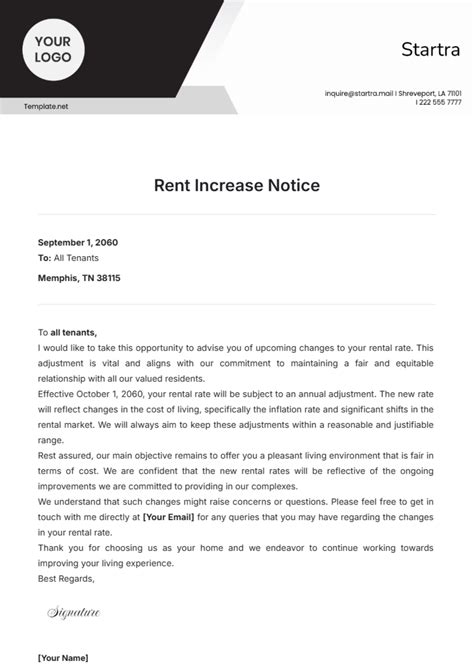 YOUR LOGO

Template.net

Startra

inquire@startra.mail | Shreveport, LA 71101
1 222 555 7777

Rent Increase Notice

September 1, 2060
To: All Tenants

Memphis, TN 38115

To all tenants,
I would like to take this opportunity to advise you of upcoming changes to your rental rate. This adjustment is vital and aligns with our commitment to maintaining a fair and equitable relationship with all our valued residents.
Effective October 1, 2060, your rental rate will be subject to an annual adjustment. The new rate will reflect changes in the cost of living, specifically the inflation rate and significant shifts in the rental market. We will always aim to keep these adjustments within a reasonable and justifiable range.
Rest assured, our main objective remains to offer you a pleasant living environment that is fair in terms of cost. We are confident that the new rental rates will be reflective of the ongoing improvements we are committed to providing in our complexes.
We understand that such changes might raise concerns or questions. Please feel free to get in touch with me directly at [Your Email] for any queries that you may have regarding the changes in your rental rate.
Thank you for choosing us as your home and we endeavor to continue working towards improving your living experience.
Best Regards,

Signature

[Your Name]